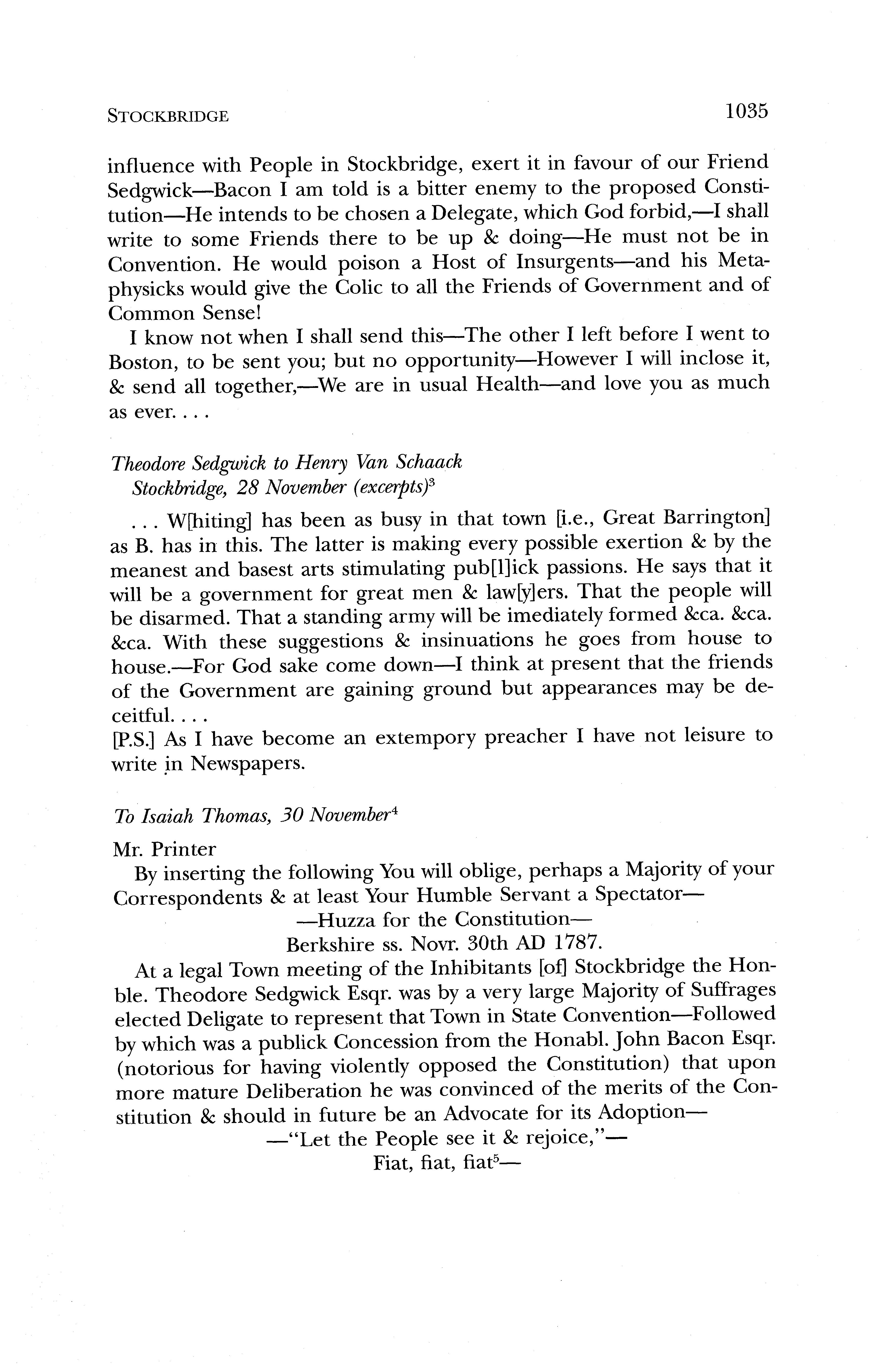 STOCKBRIDGE 1035

influence with People in Stockbridge, exert it in favour of our Friend Sedgwick—Bacon I am told is a bitter enemy to the proposed Constitution—He intends to be chosen a Delegate, which God forbid,—I shall write to some Friends there to be up & doing—He must not be in Convention. He would poison a Host of Insurgents—and his Metaphysicks would give the Colic to all the Friends of Government and of Common Sense!

I know not when I shall send this—The other I left before I went to Boston, to be sent you; but no opportunity—However I will inclose it, & send all together,—We are in usual Health—and love you as much as ever. . . .

Theodore Sedgwick to Henry Van Schaack
Stockbridge, 28 November (excerpts)$^3$

. . . W[hiting] has been as busy in that town [i.e., Great Barrington] as B. has in this. The latter is making every possible exertion & by the meanest and basest arts stimulating pub[l]ick passions. He says that it will be a government for great men & law[y]ers. That the people will be disarmed. That a standing army will be imediately formed &ca. &ca. &ca. With these suggestions & insinuations he goes from house to house.—For God sake come down—I think at present that the friends of the Government are gaining ground but appearances may be deceitful. . . .
[P.S.] As I have become an extempory preacher I have not leisure to write in Newspapers.

To Isaiah Thomas, 30 November$^4$

Mr. Printer
By inserting the following You will oblige, perhaps a Majority of your Correspondents & at least Your Humble Servant a Spectator—
—Huzza for the Constitution—
Berkshire ss. Novr. 30th AD 1787.

At a legal Town meeting of the Inhibitants [of] Stockbridge the Honble. Theodore Sedgwick Esqr. was by a very large Majority of Suffrages elected Deligate to represent that Town in State Convention—Followed by which was a publick Concession from the Honabl. John Bacon Esqr. (notorious for having violently opposed the Constitution) that upon more mature Deliberation he was convinced of the merits of the Constitution & should in future be an Advocate for its Adoption—
—"Let the People see it & rejoice,"—
Fiat, fiat, fiat$^5$—